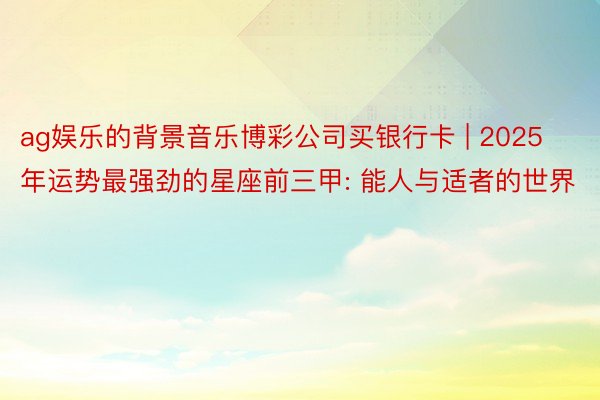 ag娱乐的背景音乐博彩公司买银行卡 | 2025年运势最强劲的星座前三甲: 能人与适者的世界